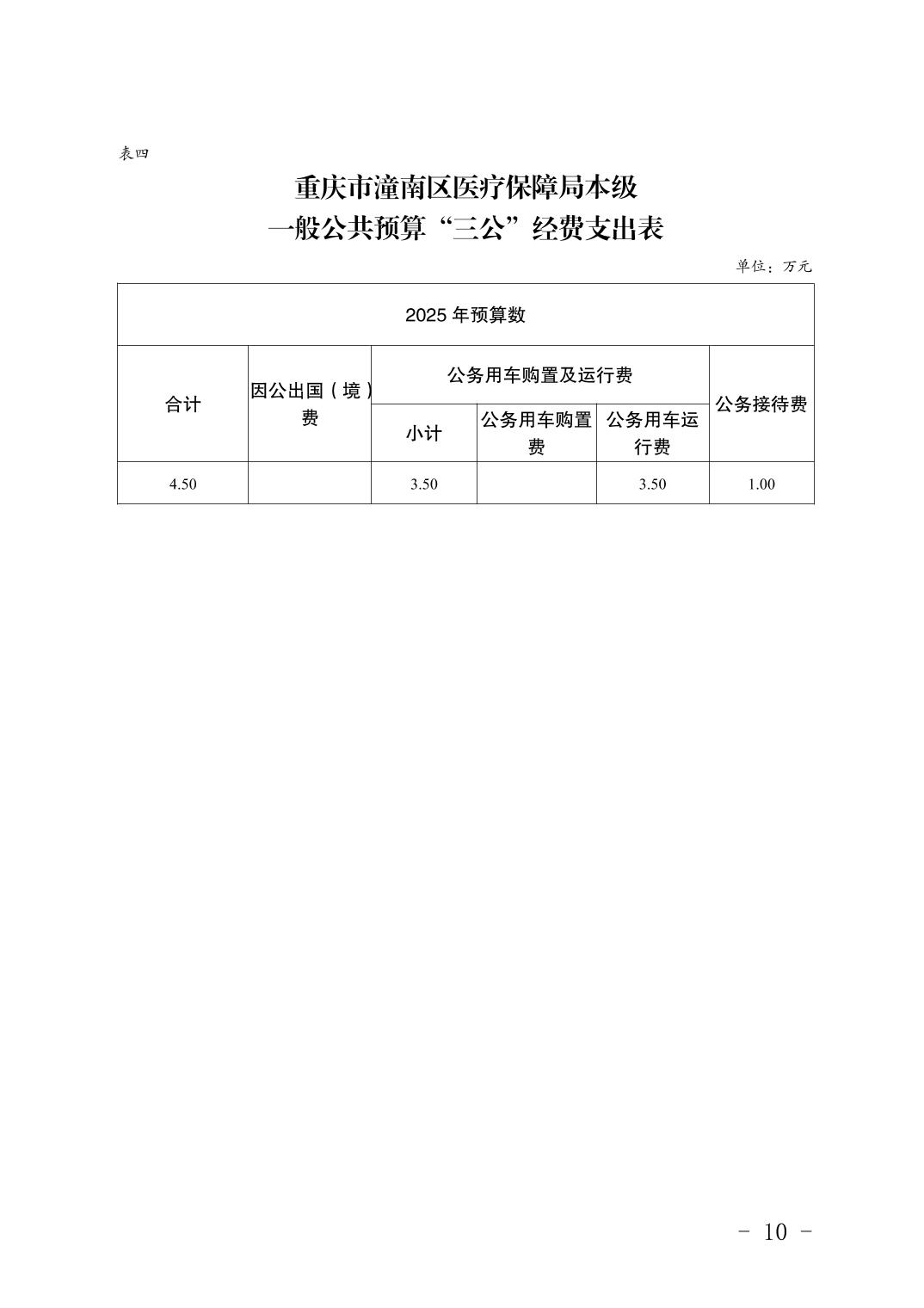 表四

重庆市潼南区医疗保障局本级
一般公共预算“三公”经费支出表

单位：万元

| 2025 年预算数 | | | | | |
|---|---|---|---|---|---|
| 合计 | 因公出国（境）费 | 公务用车购置及运行费 | | | 公务接待费 |
| | | 小计 | 公务用车购置费 | 公务用车运行费 | |
| 4.50 | | 3.50 | | 3.50 | 1.00 |

- 10 -